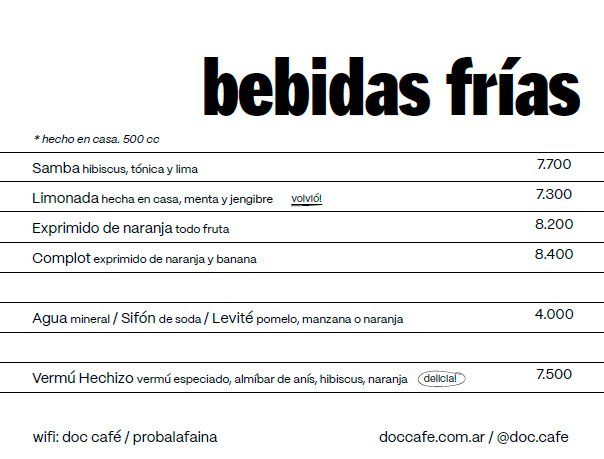 bebidas frías

* hecho en casa. 500 cc

Samba hibiscus, tónica y lima 7.700

Limonada hecha en casa, menta y jengibre volvió! 7.300

Exprimido de naranja todo fruta 8.200

Complot exprimido de naranja y banana 8.400

Agua mineral / Sifón de soda / Levité pomelo, manzana o naranja 4.000

Vermú Hechizo vermú especiado, almíbar de anís, hibiscus, naranja delicia! 7.500

wifi: doc café / probalafaina

doccafe.com.ar / @doc.cafe